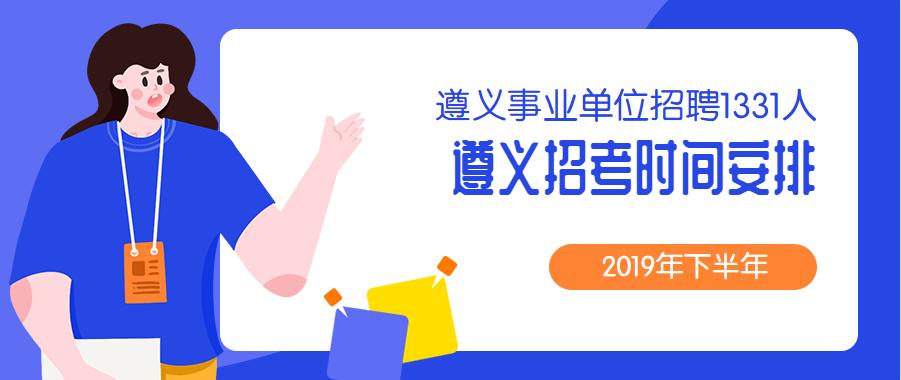 遵义事业单位招聘1331人

遵义招考时间安排

2019年下半年